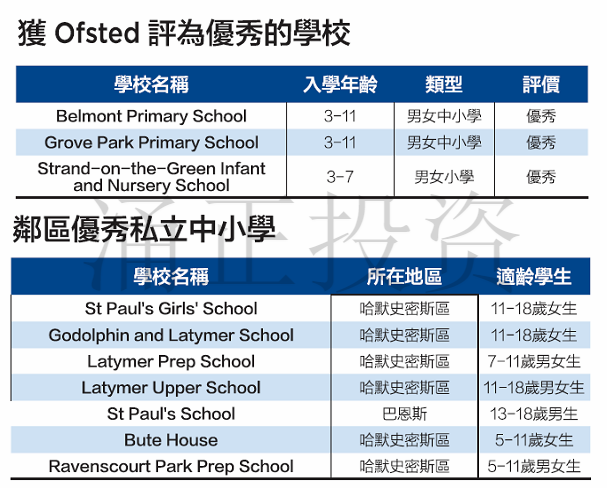 獲 Ofsted 評為優秀的學校

| 學校名稱 | 入學年齡 | 類型 | 評價 |
|---|---|---|---|
| Belmont Primary School | 3-11 | 男女中小學 | 優秀 |
| Grove Park Primary School | 3-11 | 男女中小學 | 優秀 |
| Strand-on-the-Green Infant and Nursery School | 3-7 | 男女小學 | 優秀 |

鄰區優秀私立中小學

| 學校名稱 | 所在地區 | 適齡學生 |
|---|---|---|
| St Paul's Girls' School | 哈默史密斯區 | 11-18歲女生 |
| Godolphin and Latymer School | 哈默史密斯區 | 11-18歲女生 |
| Latymer Prep School | 哈默史密斯區 | 7-11歲男女生 |
| Latymer Upper School | 哈默史密斯區 | 11-18歲男女生 |
| St Paul's School | 巴恩斯 | 13-18歲男生 |
| Bute House | 哈默史密斯區 | 5-11歲女生 |
| Ravenscourt Park Prep School | 哈默史密斯區 | 5-11歲男女生 |

涌正投资